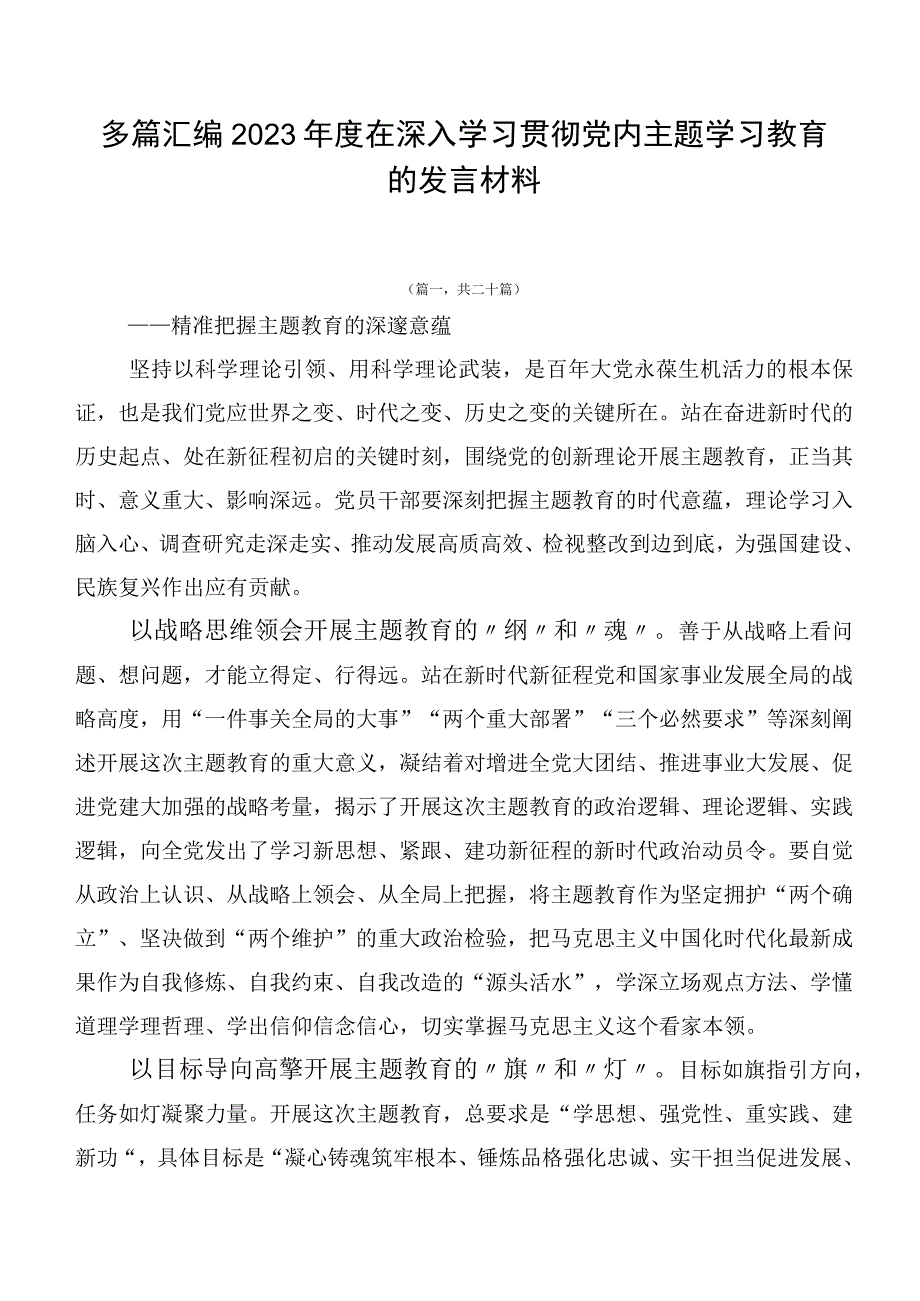 多篇汇编2023年度在深入学习贯彻党内主题学习教育的发言材料

（篇一，共二十篇）

——精准把握主题教育的深邃意蕴

坚持以科学理论引领、用科学理论武装，是百年大党永葆生机活力的根本保证，也是我们党应世界之变、时代之变、历史之变的关键所在。站在奋进新时代的历史起点、处在新征程初启的关键时刻，围绕党的创新理论开展主题教育，正当其时、意义重大、影响深远。党员干部要深刻把握主题教育的时代意蕴，理论学习入脑入心、调查研究走深走实、推动发展高质高效、检视整改到边到底，为强国建设、民族复兴作出应有贡献。

以战略思维领会开展主题教育的〃纲〃和〃魂〃。善于从战略上看问题、想问题，才能立得定、行得远。站在新时代新征程党和国家事业发展全局的战略高度，用“一件事关全局的大事”“两个重大部署”“三个必然要求”等深刻阐述开展这次主题教育的重大意义，凝结着对增进全党大团结、推进事业大发展、促进党建大加强的战略考量，揭示了开展这次主题教育的政治逻辑、理论逻辑、实践逻辑，向全党发出了学习新思想、紧跟、建功新征程的新时代政治动员令。要自觉从政治上认识、从战略上领会、从全局上把握，将主题教育作为坚定拥护“两个确立”、坚决做到“两个维护”的重大政治检验，把马克思主义中国化时代化最新成果作为自我修炼、自我约束、自我改造的“源头活水”，学深立场观点方法、学懂道理学理哲理、学出信仰信念信心，切实掌握马克思主义这个看家本领。

以目标导向高擎开展主题教育的〃旗〃和〃灯〃。目标如旗指引方向，任务如灯凝聚力量。开展这次主题教育，总要求是“学思想、强党性、重实践、建新功“，具体目标是“凝心铸魂筑牢根本、锤炼品格强化忠诚、实干担当促进发展、